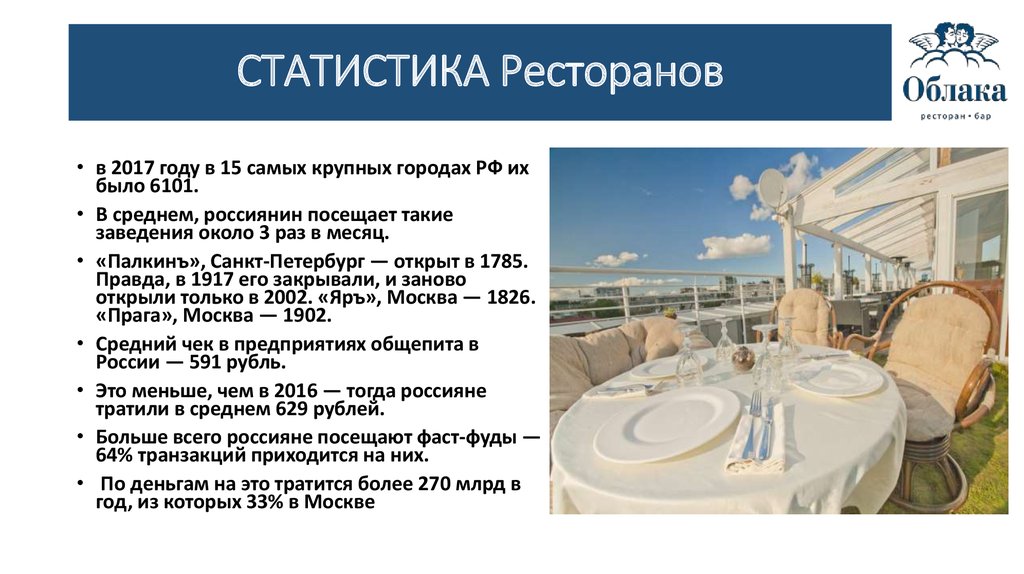 СТАТИСТИКА Ресторанов

Облака
ресторан • бар

• в 2017 году в 15 самых крупных городах РФ их было 6101.
• В среднем, россиянин посещает такие заведения около 3 раз в месяц.
• «Палкинъ», Санкт-Петербург — открыт в 1785. Правда, в 1917 его закрывали, и заново открыли только в 2002. «Яръ», Москва — 1826. «Прага», Москва — 1902.
• Средний чек в предприятиях общепита в России — 591 рубль.
• Это меньше, чем в 2016 — тогда россияне тратили в среднем 629 рублей.
• Больше всего россияне посещают фаст-фуды — 64% транзакций приходится на них.
• По деньгам на это тратится более 270 млрд в год, из которых 33% в Москве